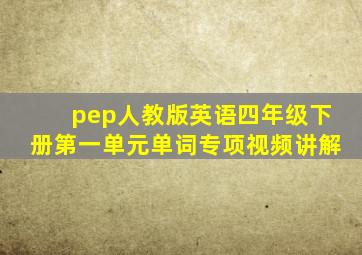 pep人教版英语四年级下册第一单元单词专项视频讲解